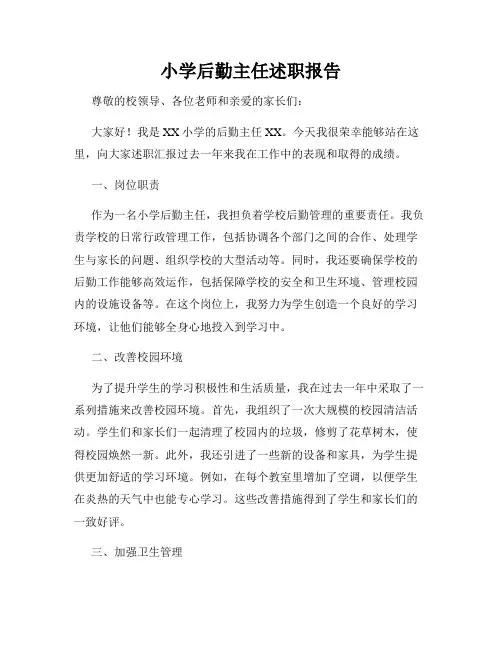 小学后勤主任述职报告

尊敬的校领导、各位老师和亲爱的家长们：

大家好！我是XX小学的后勤主任XX。今天我很荣幸能够站在这里，向大家述职汇报过去一年来我在工作中的表现和取得的成绩。

一、岗位职责

作为一名小学后勤主任，我担负着学校后勤管理的重要责任。我负责学校的日常行政管理工作，包括协调各个部门之间的合作、处理学生与家长的问题、组织学校的大型活动等。同时，我还要确保学校的后勤工作能够高效运作，包括保障学校的安全和卫生环境、管理校园内的设施设备等。在这个岗位上，我努力为学生创造一个良好的学习环境，让他们能够全身心地投入到学习中。

二、改善校园环境

为了提升学生的学习积极性和生活质量，我在过去一年中采取了一系列措施来改善校园环境。首先，我组织了一次大规模的校园清洁活动。学生们和家长们一起清理了校园内的垃圾，修剪了花草树木，使得校园焕然一新。此外，我还引进了一些新的设备和家具，为学生提供更加舒适的学习环境。例如，在每个教室里增加了空调，以便学生在炎热的天气中也能专心学习。这些改善措施得到了学生和家长们的一致好评。

三、加强卫生管理